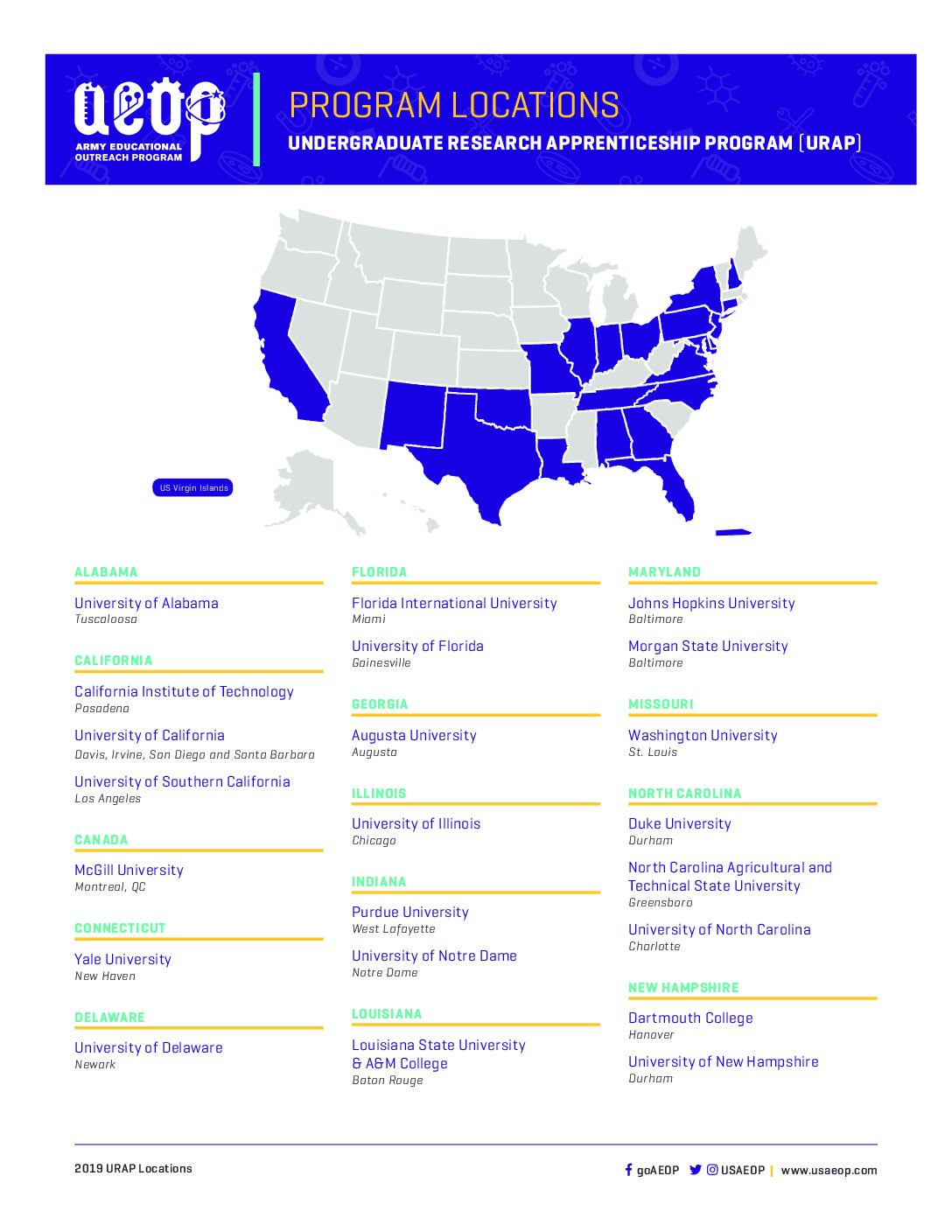 aeop
ARMY EDUCATIONAL OUTREACH PROGRAM

PROGRAM LOCATIONS
UNDERGRADUATE RESEARCH APPRENTICESHIP PROGRAM (URAP)

US Virgin Islands

ALABAMA

University of Alabama
Tuscaloosa

CALIFORNIA

California Institute of Technology
Pasadena

University of California
Davis, Irvine, San Diego and Santa Barbara

University of Southern California
Los Angeles

CANADA

McGill University
Montreal, QC

CONNECTICUT

Yale University
New Haven

DELAWARE

University of Delaware
Newark

FLORIDA

Florida International University
Miami

University of Florida
Gainesville

GEORGIA

Augusta University
Augusta

ILLINOIS

University of Illinois
Chicago

INDIANA

Purdue University
West Lafayette

University of Notre Dame
Notre Dame

LOUISIANA

Louisiana State University & A&M College
Baton Rouge

MARYLAND

Johns Hopkins University
Baltimore

Morgan State University
Baltimore

MISSOURI

Washington University
St. Louis

NORTH CAROLINA

Duke University
Durham

North Carolina Agricultural and Technical State University
Greensboro

University of North Carolina
Charlotte

NEW HAMPSHIRE

Dartmouth College
Hanover

University of New Hampshire
Durham

2019 URAP Locations

goAEOP USAEOP | www.usaeop.com